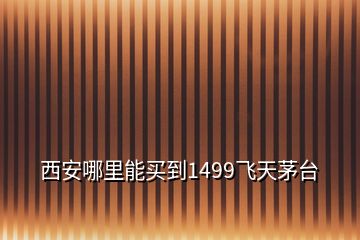 西安哪里能买到1499飞天茅台